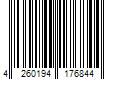 4 260194 176844